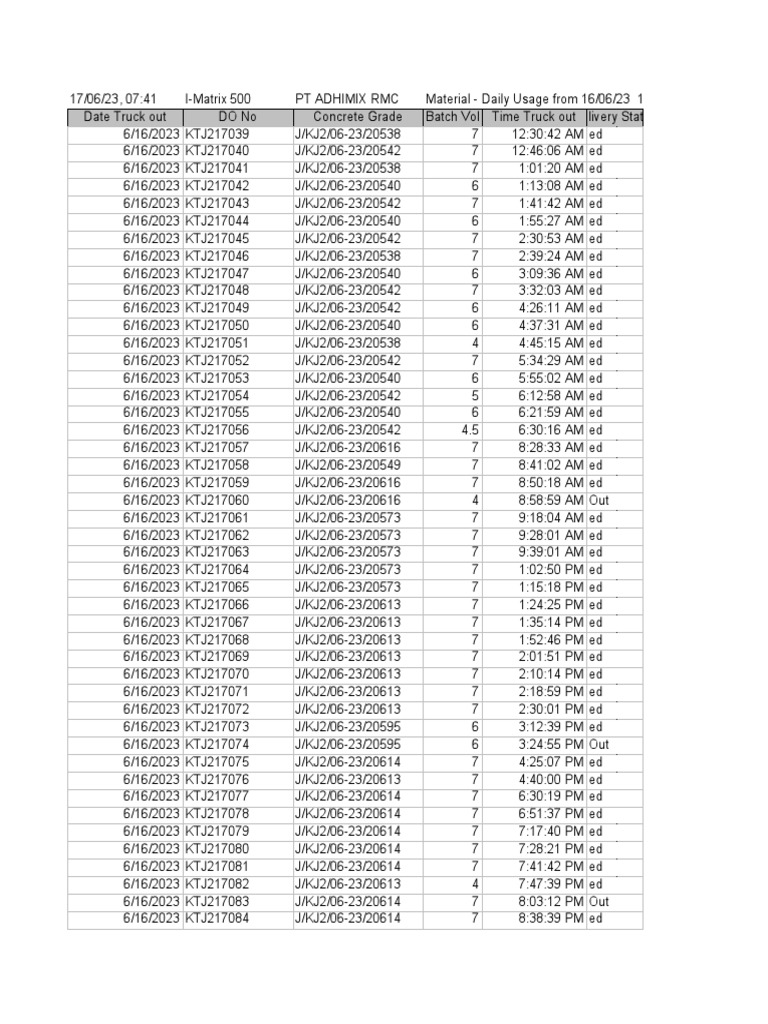 17/06/23, 07:41 I-Matrix 500 PT ADHIMIX RMC Material - Daily Usage from 16/06/23 1

| Date Truck out | DO No | Concrete Grade | Batch Vol | Time Truck out | livery Stat |
|---|---|---|---|---|---|
| 6/16/2023 | KTJ217039 | J/KJ2/06-23/20538 | 7 | 12:30:42 AM | ed |
| 6/16/2023 | KTJ217040 | J/KJ2/06-23/20542 | 7 | 12:46:06 AM | ed |
| 6/16/2023 | KTJ217041 | J/KJ2/06-23/20538 | 7 | 1:01:20 AM | ed |
| 6/16/2023 | KTJ217042 | J/KJ2/06-23/20540 | 6 | 1:13:08 AM | ed |
| 6/16/2023 | KTJ217043 | J/KJ2/06-23/20542 | 7 | 1:41:42 AM | ed |
| 6/16/2023 | KTJ217044 | J/KJ2/06-23/20540 | 6 | 1:55:27 AM | ed |
| 6/16/2023 | KTJ217045 | J/KJ2/06-23/20542 | 7 | 2:30:53 AM | ed |
| 6/16/2023 | KTJ217046 | J/KJ2/06-23/20538 | 7 | 2:39:24 AM | ed |
| 6/16/2023 | KTJ217047 | J/KJ2/06-23/20540 | 6 | 3:09:36 AM | ed |
| 6/16/2023 | KTJ217048 | J/KJ2/06-23/20542 | 7 | 3:32:03 AM | ed |
| 6/16/2023 | KTJ217049 | J/KJ2/06-23/20542 | 6 | 4:26:11 AM | ed |
| 6/16/2023 | KTJ217050 | J/KJ2/06-23/20540 | 6 | 4:37:31 AM | ed |
| 6/16/2023 | KTJ217051 | J/KJ2/06-23/20538 | 4 | 4:45:15 AM | ed |
| 6/16/2023 | KTJ217052 | J/KJ2/06-23/20542 | 7 | 5:34:29 AM | ed |
| 6/16/2023 | KTJ217053 | J/KJ2/06-23/20540 | 6 | 5:55:02 AM | ed |
| 6/16/2023 | KTJ217054 | J/KJ2/06-23/20542 | 5 | 6:12:58 AM | ed |
| 6/16/2023 | KTJ217055 | J/KJ2/06-23/20540 | 6 | 6:21:59 AM | ed |
| 6/16/2023 | KTJ217056 | J/KJ2/06-23/20542 | 4.5 | 6:30:16 AM | ed |
| 6/16/2023 | KTJ217057 | J/KJ2/06-23/20616 | 7 | 8:28:33 AM | ed |
| 6/16/2023 | KTJ217058 | J/KJ2/06-23/20549 | 7 | 8:41:02 AM | ed |
| 6/16/2023 | KTJ217059 | J/KJ2/06-23/20616 | 7 | 8:50:18 AM | ed |
| 6/16/2023 | KTJ217060 | J/KJ2/06-23/20616 | 4 | 8:58:59 AM | Out |
| 6/16/2023 | KTJ217061 | J/KJ2/06-23/20573 | 7 | 9:18:04 AM | ed |
| 6/16/2023 | KTJ217062 | J/KJ2/06-23/20573 | 7 | 9:28:01 AM | ed |
| 6/16/2023 | KTJ217063 | J/KJ2/06-23/20573 | 7 | 9:39:01 AM | ed |
| 6/16/2023 | KTJ217064 | J/KJ2/06-23/20573 | 7 | 1:02:50 PM | ed |
| 6/16/2023 | KTJ217065 | J/KJ2/06-23/20573 | 7 | 1:15:18 PM | ed |
| 6/16/2023 | KTJ217066 | J/KJ2/06-23/20613 | 7 | 1:24:25 PM | ed |
| 6/16/2023 | KTJ217067 | J/KJ2/06-23/20613 | 7 | 1:35:14 PM | ed |
| 6/16/2023 | KTJ217068 | J/KJ2/06-23/20613 | 7 | 1:52:46 PM | ed |
| 6/16/2023 | KTJ217069 | J/KJ2/06-23/20613 | 7 | 2:01:51 PM | ed |
| 6/16/2023 | KTJ217070 | J/KJ2/06-23/20613 | 7 | 2:10:14 PM | ed |
| 6/16/2023 | KTJ217071 | J/KJ2/06-23/20613 | 7 | 2:18:59 PM | ed |
| 6/16/2023 | KTJ217072 | J/KJ2/06-23/20613 | 7 | 2:30:01 PM | ed |
| 6/16/2023 | KTJ217073 | J/KJ2/06-23/20595 | 6 | 3:12:39 PM | ed |
| 6/16/2023 | KTJ217074 | J/KJ2/06-23/20595 | 6 | 3:24:55 PM | Out |
| 6/16/2023 | KTJ217075 | J/KJ2/06-23/20614 | 7 | 4:25:07 PM | ed |
| 6/16/2023 | KTJ217076 | J/KJ2/06-23/20613 | 7 | 4:40:00 PM | ed |
| 6/16/2023 | KTJ217077 | J/KJ2/06-23/20614 | 7 | 6:30:19 PM | ed |
| 6/16/2023 | KTJ217078 | J/KJ2/06-23/20614 | 7 | 6:51:37 PM | ed |
| 6/16/2023 | KTJ217079 | J/KJ2/06-23/20614 | 7 | 7:17:40 PM | ed |
| 6/16/2023 | KTJ217080 | J/KJ2/06-23/20614 | 7 | 7:28:21 PM | ed |
| 6/16/2023 | KTJ217081 | J/KJ2/06-23/20614 | 7 | 7:41:42 PM | ed |
| 6/16/2023 | KTJ217082 | J/KJ2/06-23/20613 | 4 | 7:47:39 PM | ed |
| 6/16/2023 | KTJ217083 | J/KJ2/06-23/20614 | 7 | 8:03:12 PM | Out |
| 6/16/2023 | KTJ217084 | J/KJ2/06-23/20614 | 7 | 8:38:39 PM | ed |